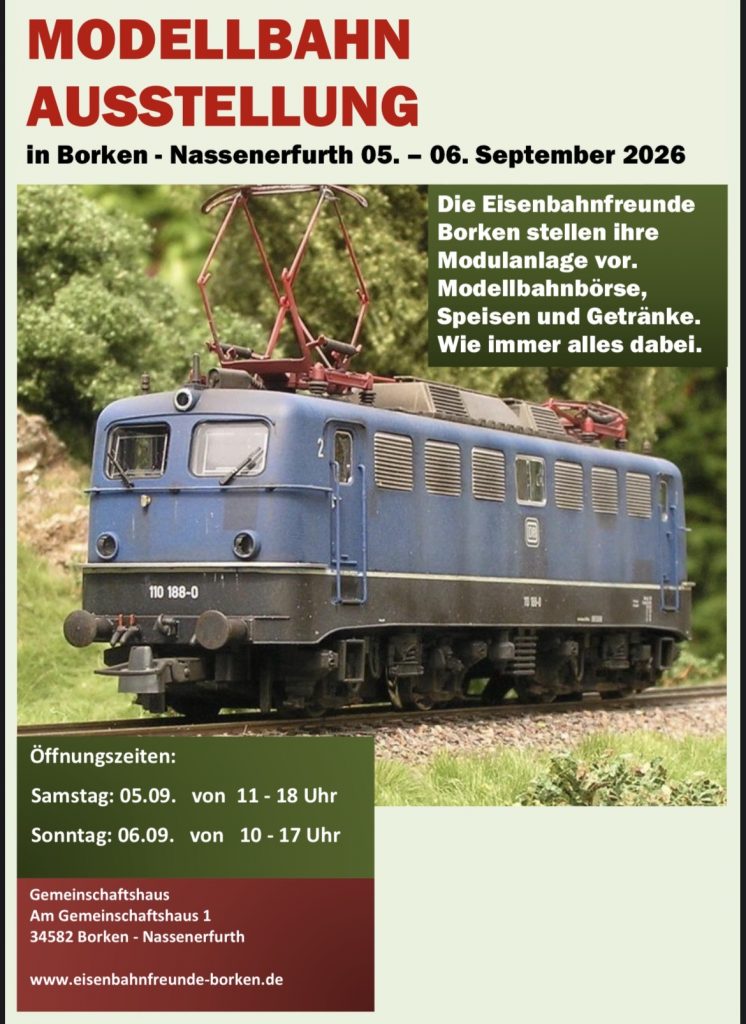 MODELLBAHN
AUSSTELLUNG

in Borken - Nassenerfurth 05. – 06. September 2026

Die Eisenbahnfreunde Borken stellen ihre Modulanlage vor. Modellbahnbörse, Speisen und Getränke. Wie immer alles dabei.

110 188-0

Öffnungszeiten:

Samstag: 05.09. von 11 - 18 Uhr

Sonntag: 06.09. von 10 - 17 Uhr

Gemeinschaftshaus
Am Gemeinschaftshaus 1
34582 Borken - Nassenerfurth

www.eisenbahnfreunde-borken.de